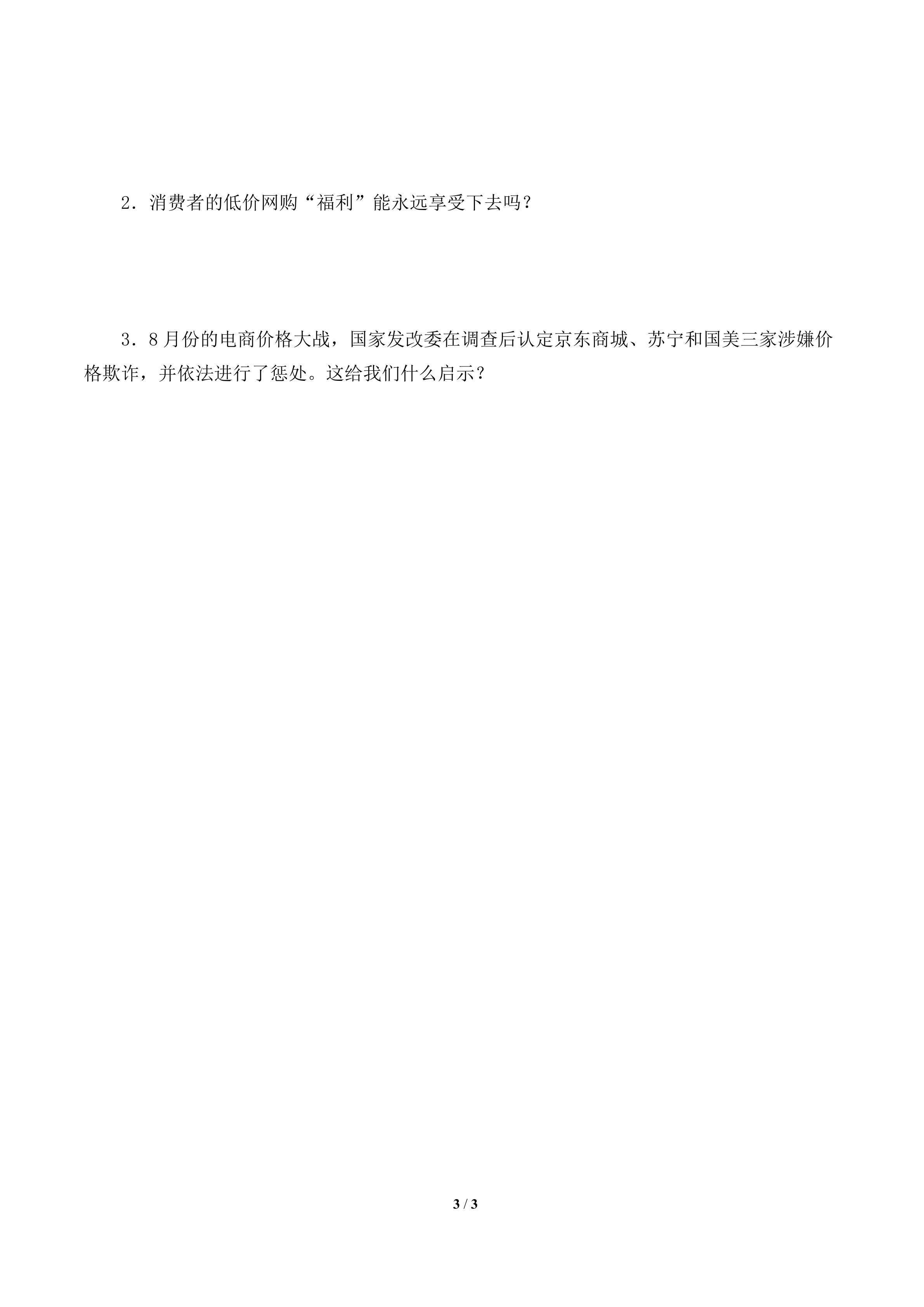 2．消费者的低价网购“福利”能永远享受下去吗？

3．8月份的电商价格大战，国家发改委在调查后认定京东商城、苏宁和国美三家涉嫌价格欺诈，并依法进行了惩处。这给我们什么启示？

3 / 3